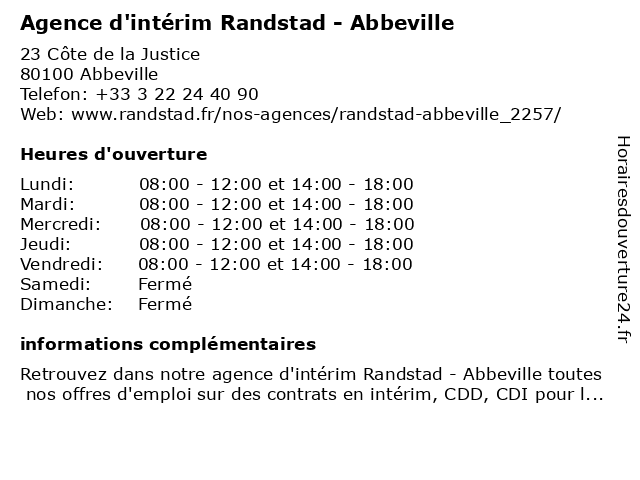 Agence d'intérim Randstad - Abbeville

23 Côte de la Justice
80100 Abbeville
Telefon: +33 3 22 24 40 90
Web: www.randstad.fr/nos-agences/randstad-abbeville_2257/

Heures d'ouverture

| | |
|---|---|
| Lundi: | 08:00 - 12:00 et 14:00 - 18:00 |
| Mardi: | 08:00 - 12:00 et 14:00 - 18:00 |
| Mercredi: | 08:00 - 12:00 et 14:00 - 18:00 |
| Jeudi: | 08:00 - 12:00 et 14:00 - 18:00 |
| Vendredi: | 08:00 - 12:00 et 14:00 - 18:00 |
| Samedi: | Fermé |
| Dimanche: | Fermé |

informations complémentaires

Retrouvez dans notre agence d'intérim Randstad - Abbeville toutes nos offres d'emploi sur des contrats en intérim, CDD, CDI pour l...

Horairesdouverture24.fr